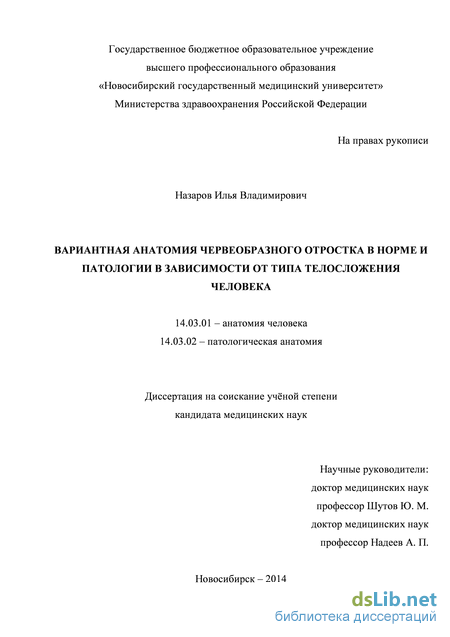 Государственное бюджетное образовательное учреждение
высшего профессионального образования
«Новосибирский государственный медицинский университет»
Министерства здравоохранения Российской Федерации

На правах рукописи

Назаров Илья Владимирович

ВАРИАНТНАЯ АНАТОМИЯ ЧЕРВЕОБРАЗНОГО ОТРОСТКА В НОРМЕ И ПАТОЛОГИИ В ЗАВИСИМОСТИ ОТ ТИПА ТЕЛОСЛОЖЕНИЯ ЧЕЛОВЕКА

14.03.01 – анатомия человека
14.03.02 – патологическая анатомия

Диссертация на соискание учёной степени
кандидата медицинских наук

Научные руководители:
доктор медицинских наук
профессор Шутов Ю. М.
доктор медицинских наук
профессор Надеев А. П.

Новосибирск – 2014

dsLib.net
библиотека диссертаций